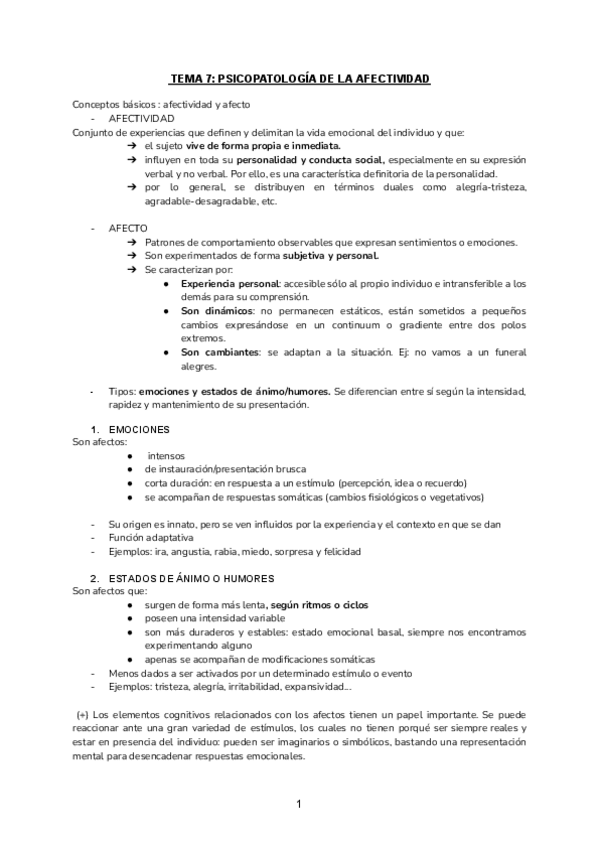 TEMA 7: PSICOPATOLOGÍA DE LA AFECTIVIDAD

Conceptos básicos : afectividad y afecto
- AFECTIVIDAD
Conjunto de experiencias que definen y delimitan la vida emocional del individuo y que:
➔ el sujeto vive de forma propia e inmediata.
➔ influyen en toda su personalidad y conducta social, especialmente en su expresión verbal y no verbal. Por ello, es una característica definitoria de la personalidad.
➔ por lo general, se distribuyen en términos duales como alegría-tristeza, agradable-desagradable, etc.

- AFECTO
➔ Patrones de comportamiento observables que expresan sentimientos o emociones.
➔ Son experimentados de forma subjetiva y personal.
➔ Se caracterizan por:
● Experiencia personal: accesible sólo al propio individuo e intransferible a los demás para su comprensión.
● Son dinámicos: no permanecen estáticos, están sometidos a pequeños cambios expresándose en un continuum o gradiente entre dos polos extremos.
● Son cambiantes: se adaptan a la situación. Ej: no vamos a un funeral alegres.

- Tipos: emociones y estados de ánimo/humores. Se diferencian entre sí según la intensidad, rapidez y mantenimiento de su presentación.

1. EMOCIONES
Son afectos:
● intensos
● de instauración/presentación brusca
● corta duración: en respuesta a un estímulo (percepción, idea o recuerdo)
● se acompañan de respuestas somáticas (cambios fisiológicos o vegetativos)

- Su origen es innato, pero se ven influidos por la experiencia y el contexto en que se dan
- Función adaptativa
- Ejemplos: ira, angustia, rabia, miedo, sorpresa y felicidad

2. ESTADOS DE ÁNIMO O HUMORES
Son afectos que:
● surgen de forma más lenta, según ritmos o ciclos
● poseen una intensidad variable
● son más duraderos y estables: estado emocional basal, siempre nos encontramos experimentando alguno
● apenas se acompañan de modificaciones somáticas
- Menos dados a ser activados por un determinado estímulo o evento
- Ejemplos: tristeza, alegría, irritabilidad, expansividad....

(+) Los elementos cognitivos relacionados con los afectos tienen un papel importante. Se puede reaccionar ante una gran variedad de estímulos, los cuales no tienen porqué ser siempre reales y estar en presencia del individuo: pueden ser imaginarios o simbólicos, bastando una representación mental para desencadenar respuestas emocionales.

1